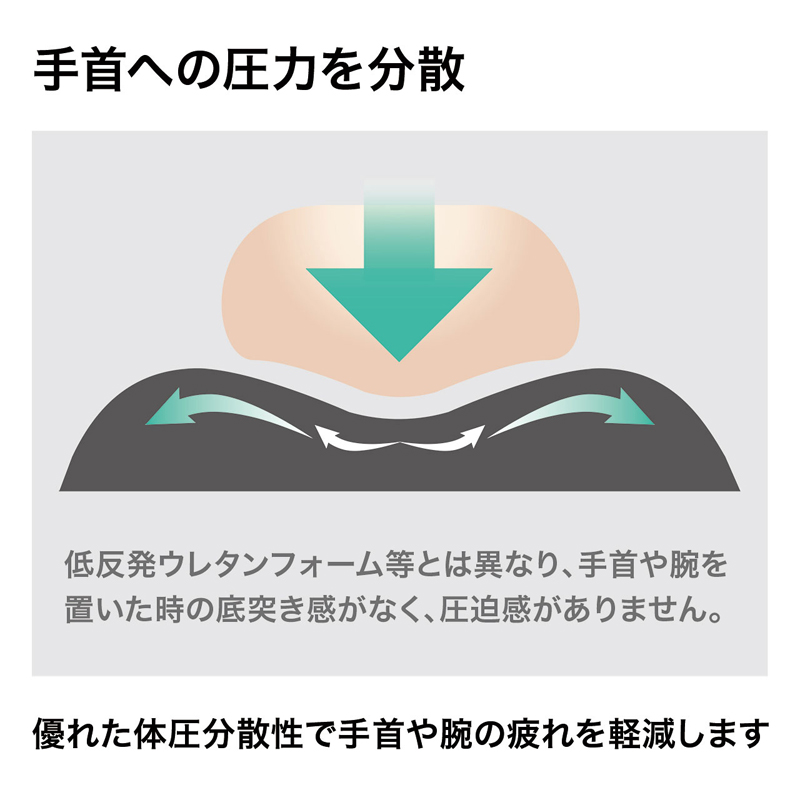 手首への圧力を分散

低反発ウレタンフォーム等とは異なり、手首や腕を置いた時の底突き感がなく、圧迫感がありません。

優れた体圧分散性で手首や腕の疲れを軽減します